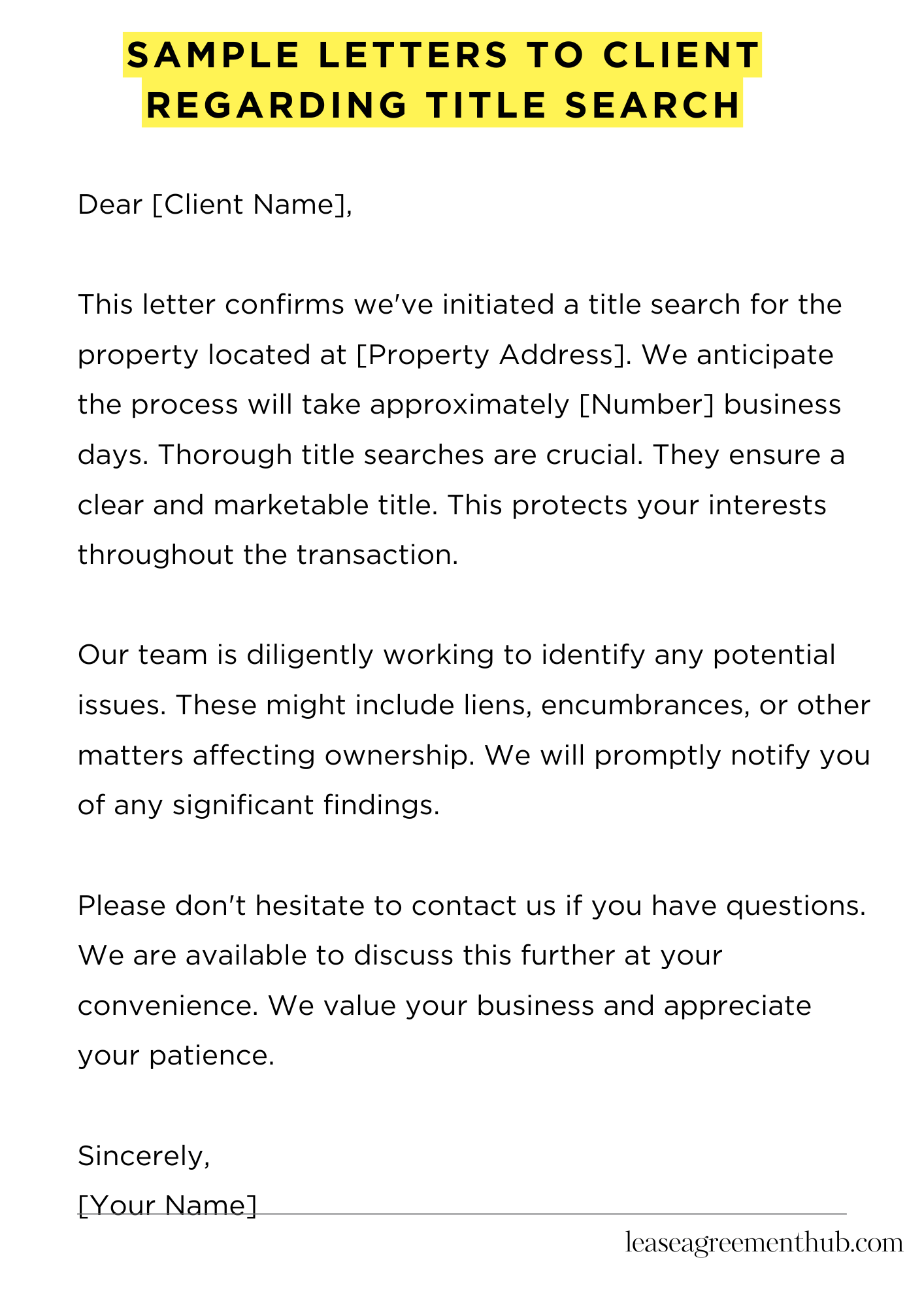 SAMPLE LETTERS TO CLIENT REGARDING TITLE SEARCH

Dear [Client Name],

This letter confirms we've initiated a title search for the property located at [Property Address]. We anticipate the process will take approximately [Number] business days. Thorough title searches are crucial. They ensure a clear and marketable title. This protects your interests throughout the transaction.

Our team is diligently working to identify any potential issues. These might include liens, encumbrances, or other matters affecting ownership. We will promptly notify you of any significant findings.

Please don't hesitate to contact us if you have questions. We are available to discuss this further at your convenience. We value your business and appreciate your patience.

Sincerely,
[Your Name]

leaseagreementhub.com